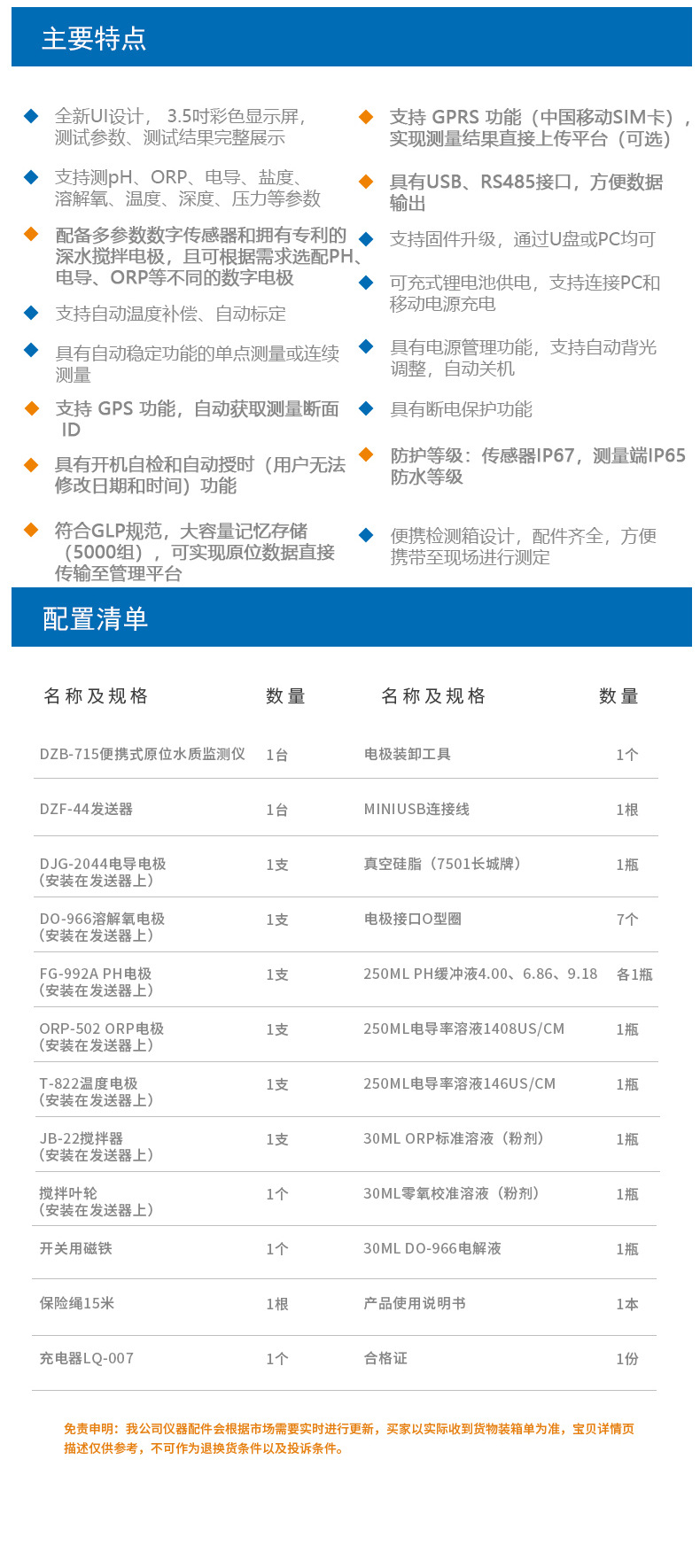 主要特点

全新UI设计， 3.5吋彩色显示屏，测试参数、测试结果完整展示

支持测pH、ORP、电导、盐度、溶解氧、温度、深度、压力等参数

配备多参数数字传感器和拥有专利的深水搅拌电极，且可根据需求选配PH、电导、ORP等不同的数字电极

支持自动温度补偿、自动标定

具有自动稳定功能的单点测量或连续测量

支持 GPS 功能，自动获取测量断面 ID

具有开机自检和自动授时（用户无法修改日期和时间）功能

符合GLP规范，大容量记忆存储（5000组），可实现原位数据直接传输至管理平台

支持 GPRS 功能（中国移动SIM卡），实现测量结果直接上传平台（可选）

具有USB、RS485接口，方便数据输出

支持固件升级，通过U盘或PC均可

可充式锂电池供电，支持连接PC和移动电源充电

具有电源管理功能，支持自动背光调整，自动关机

具有断电保护功能

防护等级：传感器IP67，测量端IP65防水等级

便携检测箱设计，配件齐全，方便携带至现场进行测定

配置清单

| 名称及规格 | 数量 | 名称及规格 | 数量 |
|---|---|---|---|
| DZB-715便携式原位水质监测仪 | 1台 | 电极装卸工具 | 1个 |
| DZF-44发送器 | 1台 | MINIUSB连接线 | 1根 |
| DJG-2044电导电极（安装在发送器上） | 1支 | 真空硅脂（7501长城牌） | 1瓶 |
| DO-966溶解氧电极（安装在发送器上） | 1支 | 电极接口O型圈 | 7个 |
| FG-992A PH电极（安装在发送器上） | 1支 | 250ML PH缓冲液4.00、6.86、9.18 | 各1瓶 |
| ORP-502 ORP电极（安装在发送器上） | 1支 | 250ML电导率溶液1408US/CM | 1瓶 |
| T-822温度电极（安装在发送器上） | 1支 | 250ML电导率溶液146US/CM | 1瓶 |
| JB-22搅拌器（安装在发送器上） | 1支 | 30ML ORP标准溶液（粉剂） | 1瓶 |
| 搅拌叶轮（安装在发送器上） | 1个 | 30ML零氧校准溶液（粉剂） | 1瓶 |
| 开关用磁铁 | 1个 | 30ML DO-966电解液 | 1瓶 |
| 保险绳15米 | 1根 | 产品使用说明书 | 1本 |
| 充电器LQ-007 | 1个 | 合格证 | 1份 |

免责申明：我公司仪器配件会根据市场需要实时进行更新，买家以实际收到货物装箱单为准，宝贝详情页描述仅供参考，不可作为退换货条件以及投诉条件。